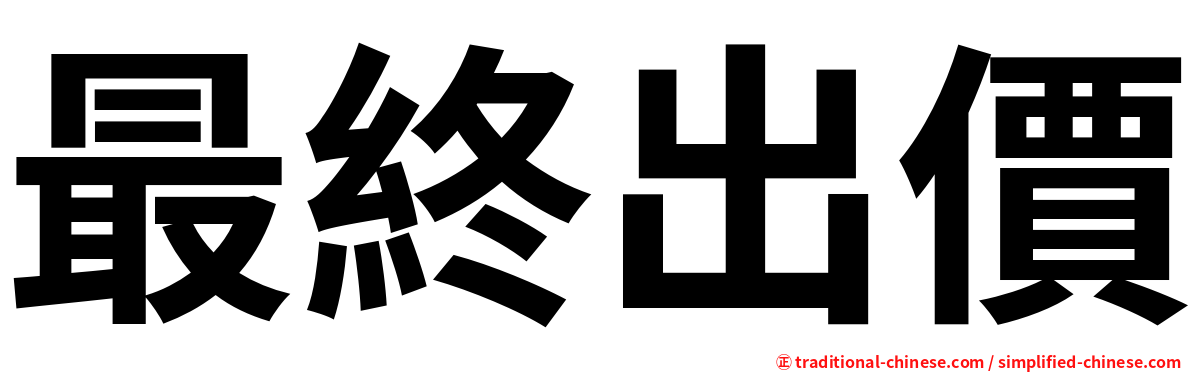 最終出價

㊣ traditional-chinese.com / simplified-chinese.com